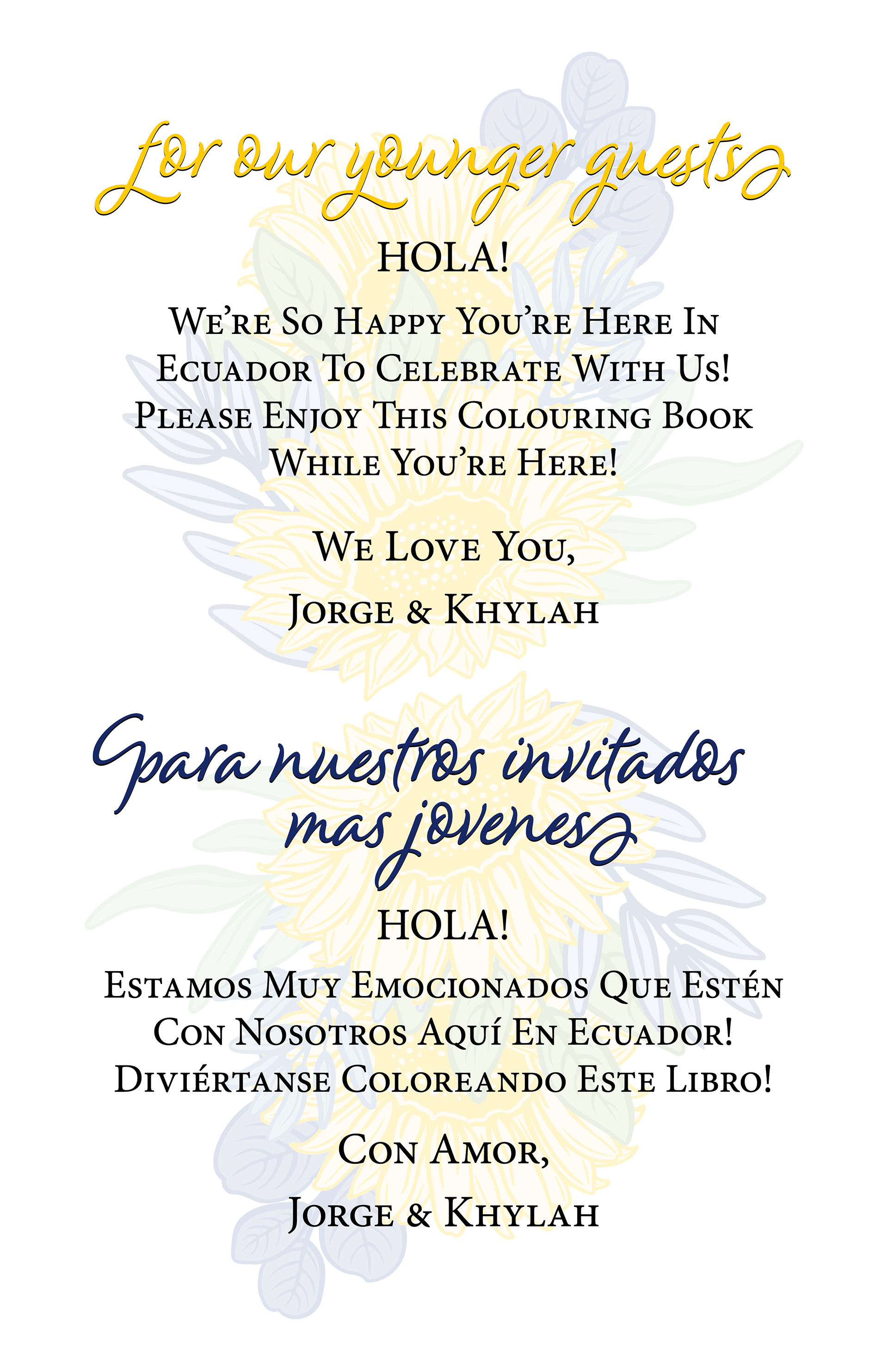 for our younger guests

HOLA!

We're So Happy You're Here In Ecuador To Celebrate With Us! Please Enjoy This Colouring Book While You're Here!

We Love You,

Jorge & Khylah

para nuestros invitados mas jovenes

HOLA!

Estamos Muy Emocionados Que Estén Con Nosotros Aquí En Ecuador! Diviértanse Coloreando Este Libro!

Con Amor,

Jorge & Khylah